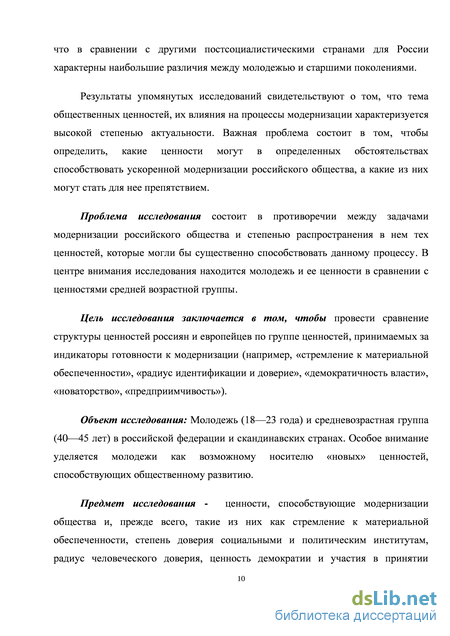 что в сравнении с другими постсоциалистическими странами для России характерны наибольшие различия между молодежью и старшими поколениями.

Результаты упомянутых исследований свидетельствуют о том, что тема общественных ценностей, их влияния на процессы модернизации характеризуется высокой степенью актуальности. Важная проблема состоит в том, чтобы определить, какие ценности могут в определенных обстоятельствах способствовать ускоренной модернизации российского общества, а какие из них могут стать для нее препятствием.

Проблема исследования состоит в противоречии между задачами модернизации российского общества и степенью распространения в нем тех ценностей, которые могли бы существенно способствовать данному процессу. В центре внимания исследования находится молодежь и ее ценности в сравнении с ценностями средней возрастной группы.

Цель исследования заключается в том, чтобы провести сравнение структуры ценностей россиян и европейцев по группе ценностей, принимаемых за индикаторы готовности к модернизации (например, «стремление к материальной обеспеченности», «радиус идентификации и доверие», «демократичность власти», «новаторство», «предприимчивость»).

Объект исследования: Молодежь (18—23 года) и средневозрастная группа (40—45 лет) в российской федерации и скандинавских странах. Особое внимание уделяется молодежи как возможному носителю «новых» ценностей, способствующих общественному развитию.

Предмет исследования - ценности, способствующие модернизации общества и, прежде всего, такие из них как стремление к материальной обеспеченности, степень доверия социальными и политическим институтам, радиус человеческого доверия, ценность демократии и участия в принятии

10

dsLib.net
библиотека диссертаций